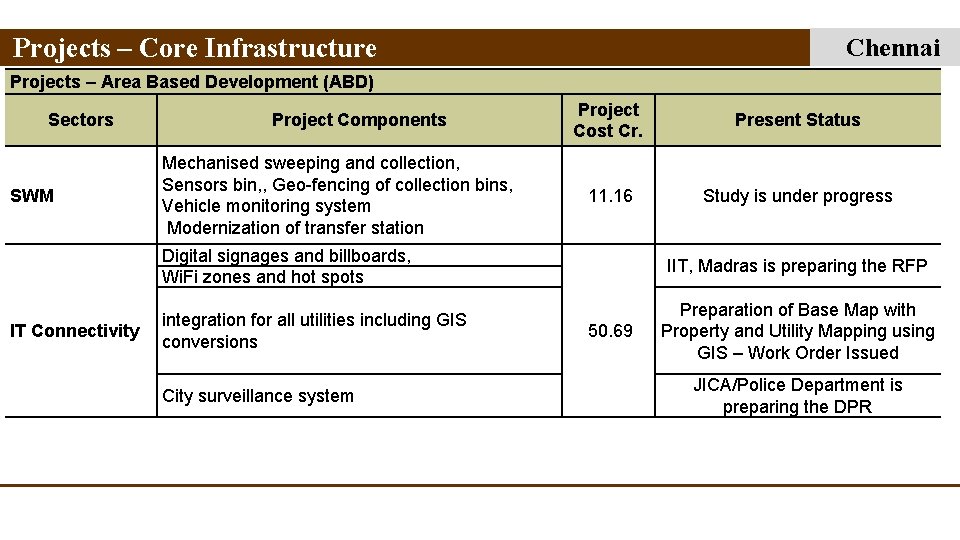 Projects – Core Infrastructure

Chennai

Projects – Area Based Development (ABD)

| Sectors | Project Components | Project Cost Cr. | Present Status |
|---|---|---|---|
| SWM | Mechanised sweeping and collection, Sensors bin,, Geo-fencing of collection bins, Vehicle monitoring system Modernization of transfer station | 11.16 | Study is under progress |
| IT Connectivity | Digital signages and billboards, | 50.69 | IIT, Madras is preparing the RFP |
| | WiFi zones and hot spots | | |
| | integration for all utilities including GIS conversions | | Preparation of Base Map with Property and Utility Mapping using GIS – Work Order Issued |
| | City surveillance system | | JICA/Police Department is preparing the DPR |